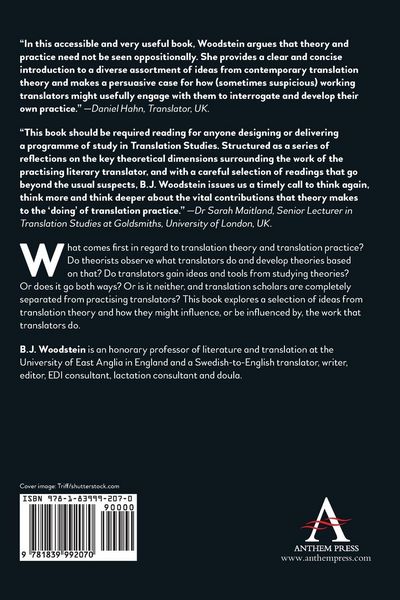 "In this accessible and very useful book, Woodstein argues that theory and practice need not be seen oppositionally. She provides a clear and concise introduction to a diverse assortment of ideas from contemporary translation theory and makes a persuasive case for how (sometimes suspicious) working translators might usefully engage with them to interrogate and develop their own practice." —Daniel Hahn, Translator, UK.

"This book should be required reading for anyone designing or delivering a programme of study in Translation Studies. Structured as a series of reflections on the key theoretical dimensions surrounding the work of the practising literary translator, and with a careful selection of readings that go beyond the usual suspects, B.J. Woodstein issues us a timely call to think again, think more and think deeper about the vital contributions that theory makes to the 'doing' of translation practice." —Dr Sarah Maitland, Senior Lecturer in Translation Studies at Goldsmiths, University of London, UK.

What comes first in regard to translation theory and translation practice? Do theorists observe what translators do and develop theories based on that? Do translators gain ideas and tools from studying theories? Or does it go both ways? Or is it neither, and translation scholars are completely separated from practising translators? This book explores a selection of ideas from translation theory and how they might influence, or be influenced by, the work that translators do.

B.J. Woodstein is an honorary professor of literature and translation at the University of East Anglia in England and a Swedish-to-English translator, writer, editor, EDI consultant, lactation consultant and doula.

Cover image: Triff/shutterstock.com

ISBN 978-1-83999-207-0

90000

9 781839 992070

ANTHEM PRESS
www.anthempress.com